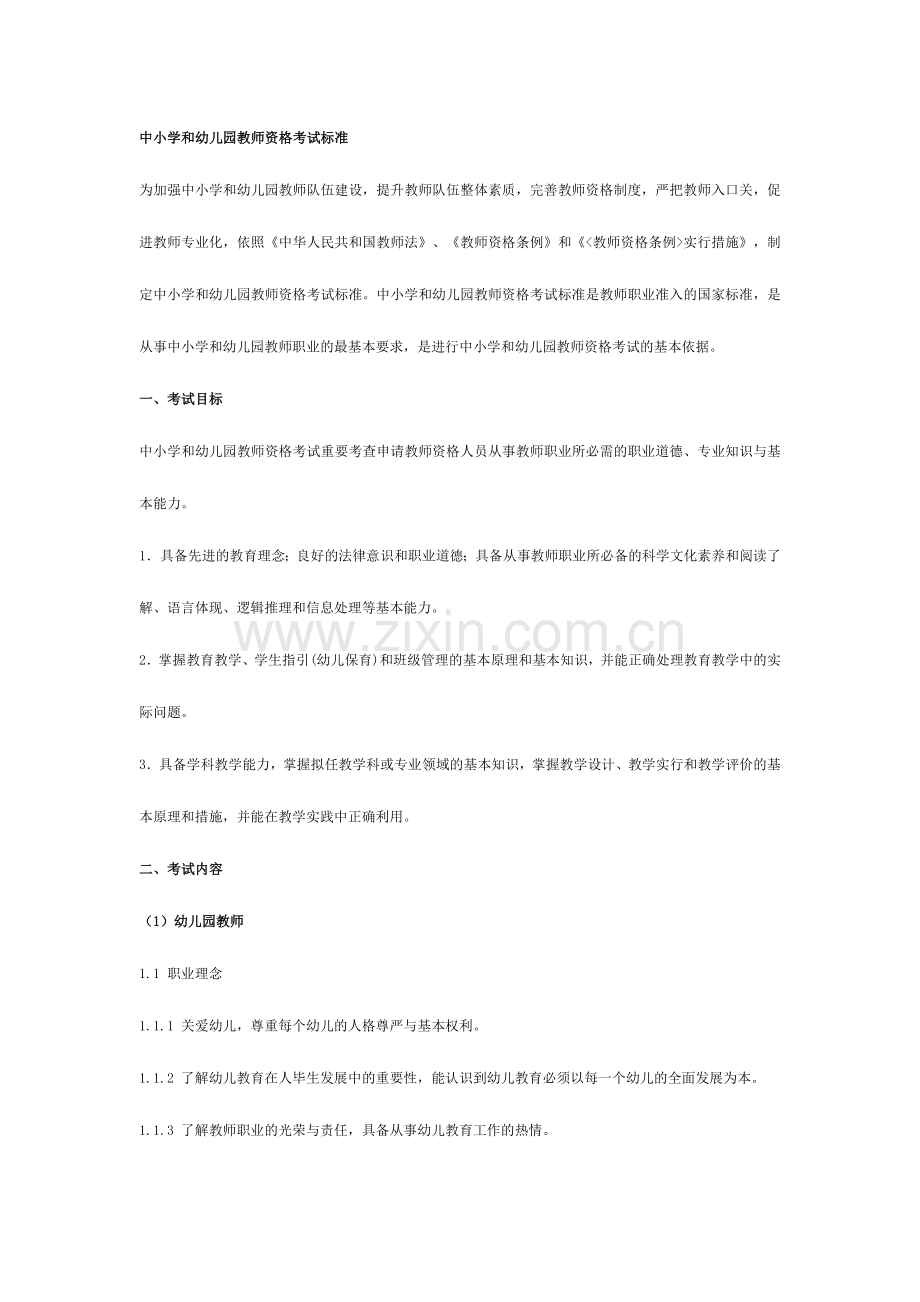 中小学和幼儿园教师资格考试标准

为加强中小学和幼儿园教师队伍建设，提升教师队伍整体素质，完善教师资格制度，严把教师入口关，促进教师专业化，依照《中华人民共和国教师法》、《教师资格条例》和《<教师资格条例>实行措施》，制定中小学和幼儿园教师资格考试标准。中小学和幼儿园教师资格考试标准是教师职业准入的国家标准，是从事中小学和幼儿园教师职业的最基本要求，是进行中小学和幼儿园教师资格考试的基本依据。

一、考试目标

中小学和幼儿园教师资格考试重要考查申请教师资格人员从事教师职业所必需的职业道德、专业知识与基本能力。

1. 具备先进的教育理念；良好的法律意识和职业道德；具备从事教师职业所必备的科学文化素养和阅读了解、语言体现、逻辑推理和信息处理等基本能力。

www.zixin.com.cn

2. 掌握教育教学、学生指引(幼儿保育)和班级管理的基本原理和基本知识，并能正确处理教育教学中的实际问题。

3. 具备学科教学能力，掌握拟任教学科或专业领域的基本知识，掌握教学设计、教学实行和教学评价的基本原理和措施，并能在教学实践中正确利用。

二、考试内容

（1）幼儿园教师

1.1 职业理念

1.1.1 关爱幼儿，尊重每个幼儿的人格尊严与基本权利。

1.1.2 了解幼儿教育在人毕生发展中的重要性，能认识到幼儿教育必须以每一个幼儿的全面发展为本。

1.1.3 了解教师职业的光荣与责任，具备从事幼儿教育工作的热情。